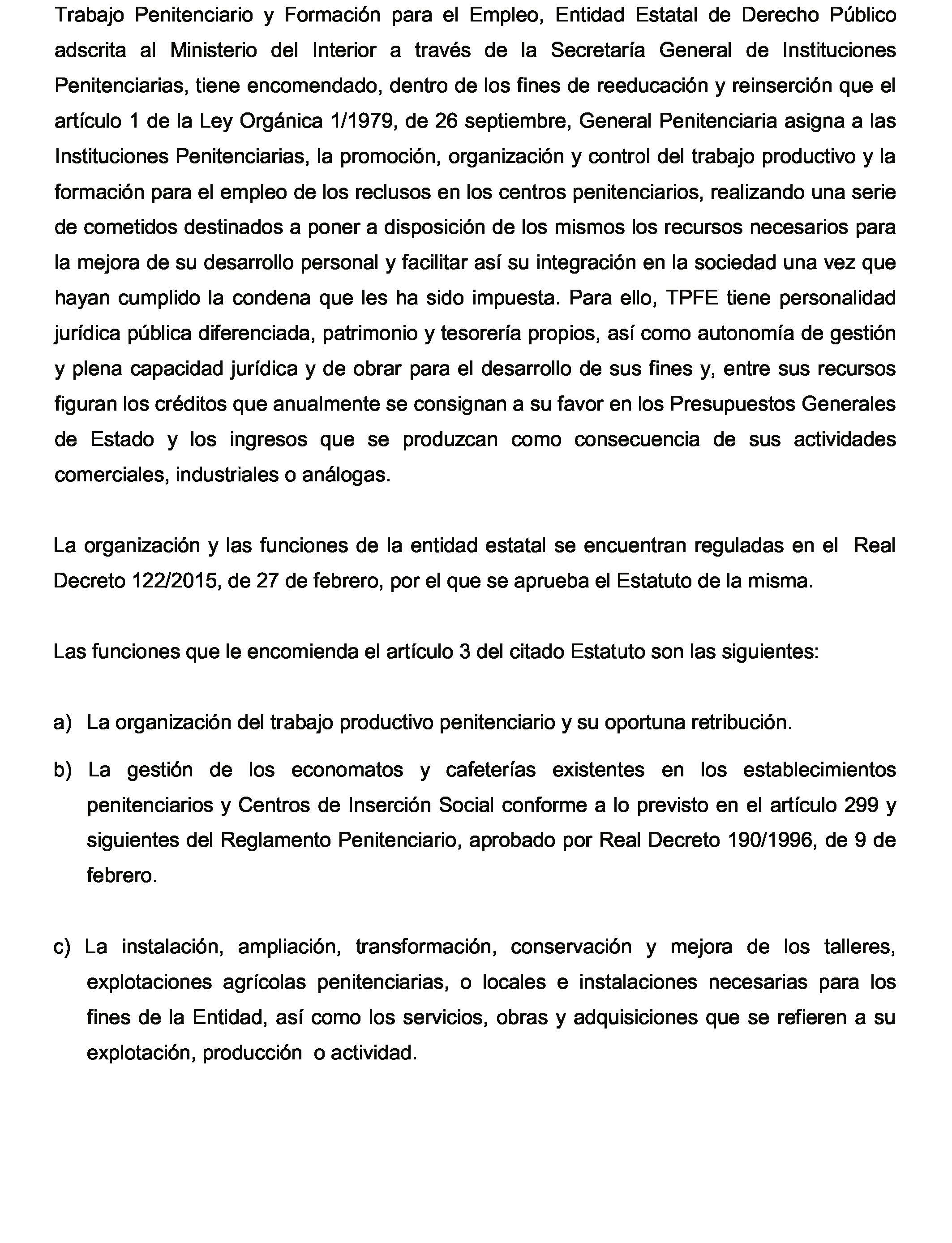 Trabajo Penitenciario y Formación para el Empleo, Entidad Estatal de Derecho Público adscrita al Ministerio del Interior a través de la Secretaría General de Instituciones Penitenciarias, tiene encomendado, dentro de los fines de reeducación y reinserción que el artículo 1 de la Ley Orgánica 1/1979, de 26 septiembre, General Penitenciaria asigna a las Instituciones Penitenciarias, la promoción, organización y control del trabajo productivo y la formación para el empleo de los reclusos en los centros penitenciarios, realizando una serie de cometidos destinados a poner a disposición de los mismos los recursos necesarios para la mejora de su desarrollo personal y facilitar así su integración en la sociedad una vez que hayan cumplido la condena que les ha sido impuesta. Para ello, TPFE tiene personalidad jurídica pública diferenciada, patrimonio y tesorería propios, así como autonomía de gestión y plena capacidad jurídica y de obrar para el desarrollo de sus fines y, entre sus recursos figuran los créditos que anualmente se consignan a su favor en los Presupuestos Generales de Estado y los ingresos que se produzcan como consecuencia de sus actividades comerciales, industriales o análogas.

La organización y las funciones de la entidad estatal se encuentran reguladas en el Real Decreto 122/2015, de 27 de febrero, por el que se aprueba el Estatuto de la misma.

Las funciones que le encomienda el artículo 3 del citado Estatuto son las siguientes:

a) La organización del trabajo productivo penitenciario y su oportuna retribución.

b) La gestión de los economatos y cafeterías existentes en los establecimientos penitenciarios y Centros de Inserción Social conforme a lo previsto en el artículo 299 y siguientes del Reglamento Penitenciario, aprobado por Real Decreto 190/1996, de 9 de febrero.

c) La instalación, ampliación, transformación, conservación y mejora de los talleres, explotaciones agrícolas penitenciarias, o locales e instalaciones necesarias para los fines de la Entidad, así como los servicios, obras y adquisiciones que se refieren a su explotación, producción o actividad.